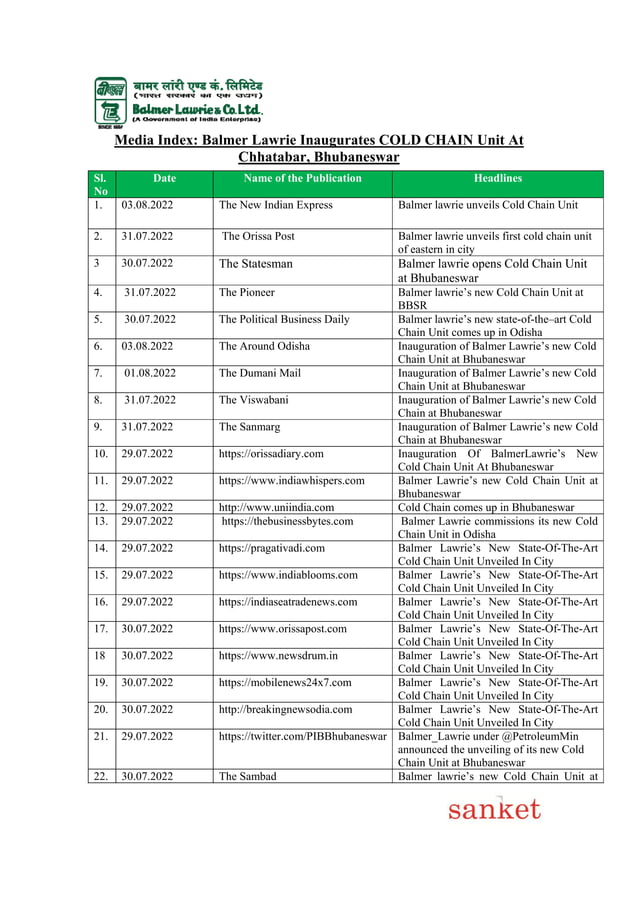 बामर लॉरी एण्ड कं. लिमिटेड
(भारत सरकार का एक उद्यम)
Balmer Lawrie & Co. Ltd.
(A Government of India Enterprise)
SINCE 1867

Media Index: Balmer Lawrie Inaugurates COLD CHAIN Unit At Chhatabar, Bhubaneswar

| Sl. No | Date | Name of the Publication | Headlines |
|---|---|---|---|
| 1. | 03.08.2022 | The New Indian Express | Balmer lawrie unveils Cold Chain Unit |
| 2. | 31.07.2022 | The Orissa Post | Balmer lawrie unveils first cold chain unit of eastern in city |
| 3 | 30.07.2022 | The Statesman | Balmer lawrie opens Cold Chain Unit at Bhubaneswar |
| 4. | 31.07.2022 | The Pioneer | Balmer lawrie's new Cold Chain Unit at BBSR |
| 5. | 30.07.2022 | The Political Business Daily | Balmer lawrie's new state-of-the–art Cold Chain Unit comes up in Odisha |
| 6. | 03.08.2022 | The Around Odisha | Inauguration of Balmer Lawrie's new Cold Chain Unit at Bhubaneswar |
| 7. | 01.08.2022 | The Dumani Mail | Inauguration of Balmer Lawrie's new Cold Chain Unit at Bhubaneswar |
| 8. | 31.07.2022 | The Viswabani | Inauguration of Balmer Lawrie's new Cold Chain at Bhubaneswar |
| 9. | 31.07.2022 | The Sanmarg | Inauguration of Balmer Lawrie's new Cold Chain at Bhubaneswar |
| 10. | 29.07.2022 | https://orissadiary.com | Inauguration Of BalmerLawrie's New Cold Chain Unit At Bhubaneswar |
| 11. | 29.07.2022 | https://www.indiawhispers.com | Balmer Lawrie's new Cold Chain Unit at Bhubaneswar |
| 12. | 29.07.2022 | http://www.uniindia.com | Cold Chain comes up in Bhubaneswar |
| 13. | 29.07.2022 | https://thebusinessbytes.com | Balmer Lawrie commissions its new Cold Chain Unit in Odisha |
| 14. | 29.07.2022 | https://pragativadi.com | Balmer Lawrie's New State-Of-The-Art Cold Chain Unit Unveiled In City |
| 15. | 29.07.2022 | https://www.indiablooms.com | Balmer Lawrie's New State-Of-The-Art Cold Chain Unit Unveiled In City |
| 16. | 29.07.2022 | https://indiaseatradenews.com | Balmer Lawrie's New State-Of-The-Art Cold Chain Unit Unveiled In City |
| 17. | 30.07.2022 | https://www.orissapost.com | Balmer Lawrie's New State-Of-The-Art Cold Chain Unit Unveiled In City |
| 18 | 30.07.2022 | https://www.newsdrum.in | Balmer Lawrie's New State-Of-The-Art Cold Chain Unit Unveiled In City |
| 19. | 30.07.2022 | https://mobilenews24x7.com | Balmer Lawrie's New State-Of-The-Art Cold Chain Unit Unveiled In City |
| 20. | 30.07.2022 | http://breakingnewsodia.com | Balmer Lawrie's New State-Of-The-Art Cold Chain Unit Unveiled In City |
| 21. | 29.07.2022 | https://twitter.com/PIBBhubaneswar | Balmer_Lawrie under @PetroleumMin announced the unveiling of its new Cold Chain Unit at Bhubaneswar |
| 22. | 30.07.2022 | The Sambad | Balmer lawrie's new Cold Chain Unit at |

sanket